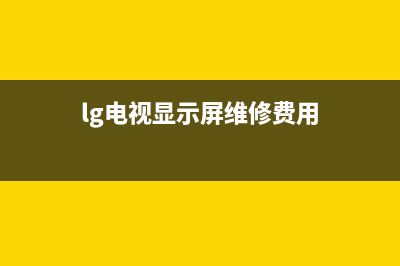 lg电视显示屏维修费用